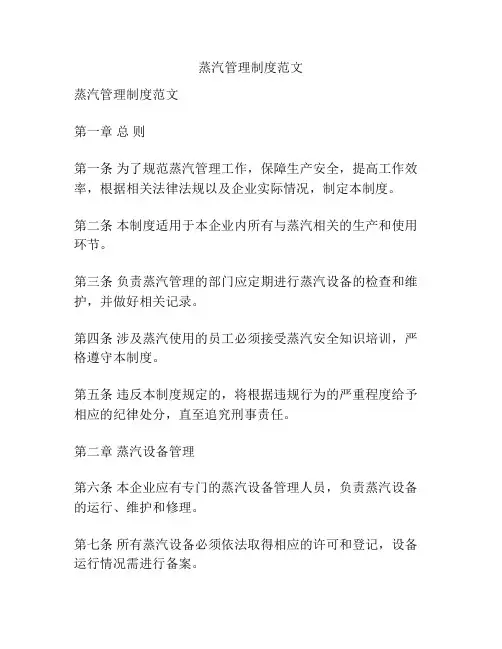 蒸汽管理制度范文

蒸汽管理制度范文

第一章 总 则

第一条 为了规范蒸汽管理工作，保障生产安全，提高工作效率，根据相关法律法规以及企业实际情况，制定本制度。

第二条 本制度适用于本企业内所有与蒸汽相关的生产和使用环节。

第三条 负责蒸汽管理的部门应定期进行蒸汽设备的检查和维护，并做好相关记录。

第四条 涉及蒸汽使用的员工必须接受蒸汽安全知识培训，严格遵守本制度。

第五条 违反本制度规定的，将根据违规行为的严重程度给予相应的纪律处分，直至追究刑事责任。

第二章 蒸汽设备管理

第六条 本企业应有专门的蒸汽设备管理人员，负责蒸汽设备的运行、维护和修理。

第七条 所有蒸汽设备必须依法取得相应的许可和登记，设备运行情况需进行备案。